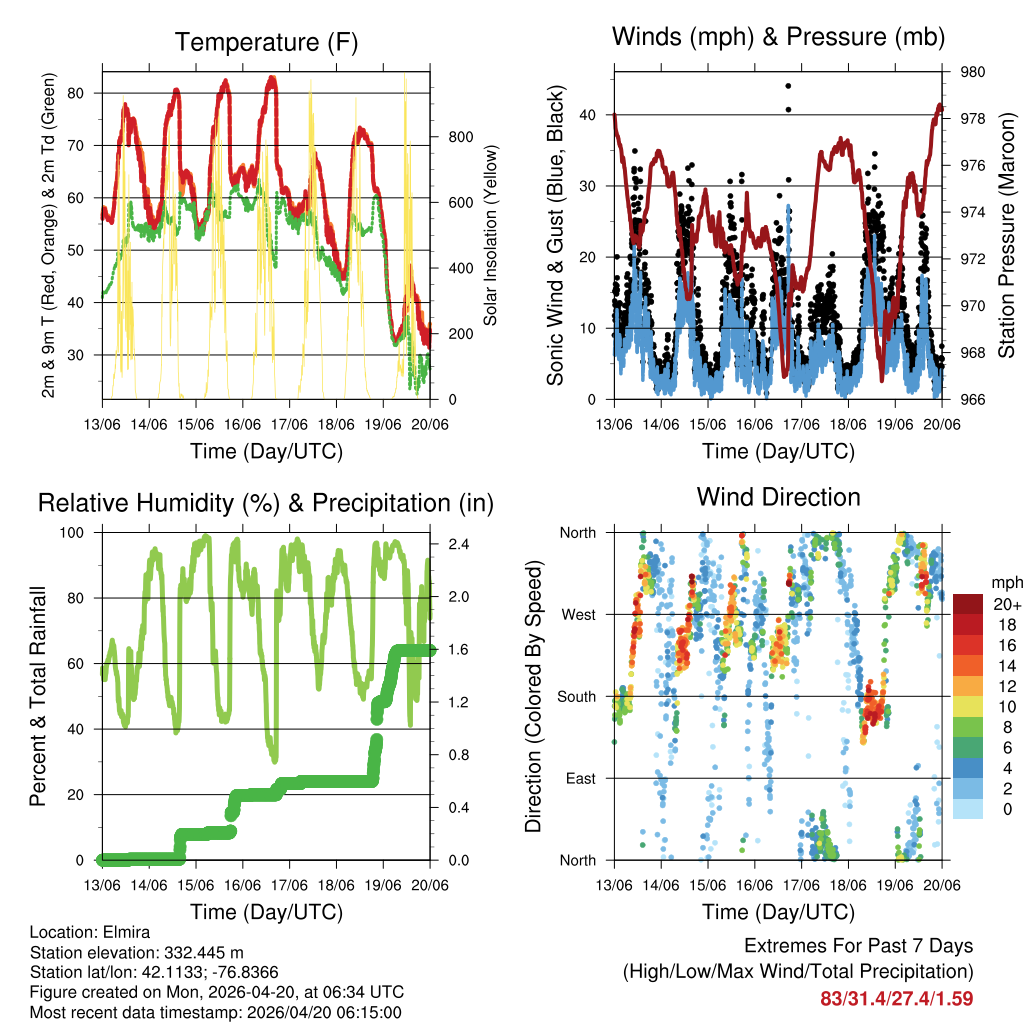 Temperature (F)

2m & 9m T (Red, Orange) & 2m Td (Green)

80
70
60
50
40
30

Solar Insolation (Yellow)

800
600
400
200
0

13/06 14/06 15/06 16/06 17/06 18/06 19/06 20/06

Time (Day/UTC)

Winds (mph) & Pressure (mb)

Sonic Wind & Gust (Blue, Black)

40
30
20
10
0

Station Pressure (Maroon)

980
978
976
974
972
970
968
966

13/06 14/06 15/06 16/06 17/06 18/06 19/06 20/06

Time (Day/UTC)

Relative Humidity (%) & Precipitation (in)

Percent & Total Rainfall

100
80
60
40
20
0

2.4
2.0
1.6
1.2
0.8
0.4
0.0

13/06 14/06 15/06 16/06 17/06 18/06 19/06 20/06

Time (Day/UTC)

Wind Direction

Direction (Colored By Speed)

North
West
South
East
North

mph
20+
18
16
14
12
10
8
6
4
2
0

13/06 14/06 15/06 16/06 17/06 18/06 19/06 20/06

Time (Day/UTC)

Location: Elmira
Station elevation: 332.445 m
Station lat/lon: 42.1133; -76.8366
Figure created on Mon, 2026-04-20, at 06:34 UTC
Most recent data timestamp: 2026/04/20 06:15:00

Extremes For Past 7 Days
(High/Low/Max Wind/Total Precipitation)
83/31.4/27.4/1.59